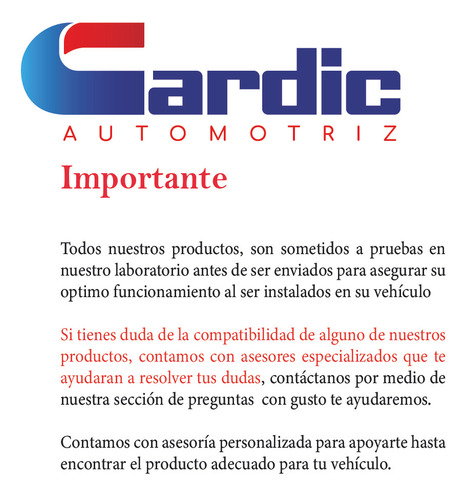 Cardic
AUTOMOTRIZ

Importante

Todos nuestros productos, son sometidos a pruebas en nuestro laboratorio antes de ser enviados para asegurar su optimo funcionamiento al ser instalados en su vehículo

Si tienes duda de la compatibilidad de alguno de nuestros productos, contamos con asesores especializados que te ayudaran a resolver tus dudas, contáctanos por medio de nuestra sección de preguntas con gusto te ayudaremos.

Contamos con asesoría personalizada para apoyarte hasta encontrar el producto adecuado para tu vehículo.